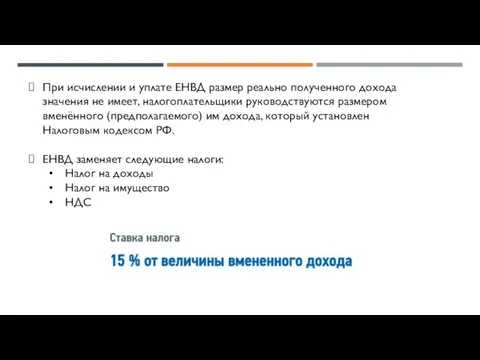 При исчислении и уплате ЕНВД размер реально полученного дохода значения не имеет, налогоплательщики руководствуются размером вменённого (предполагаемого) им дохода, который установлен Налоговым кодексом РФ.

ЕНВД заменяет следующие налоги:
• Налог на доходы
• Налог на имущество
• НДС

Ставка налога

15 % от величины вмененного дохода